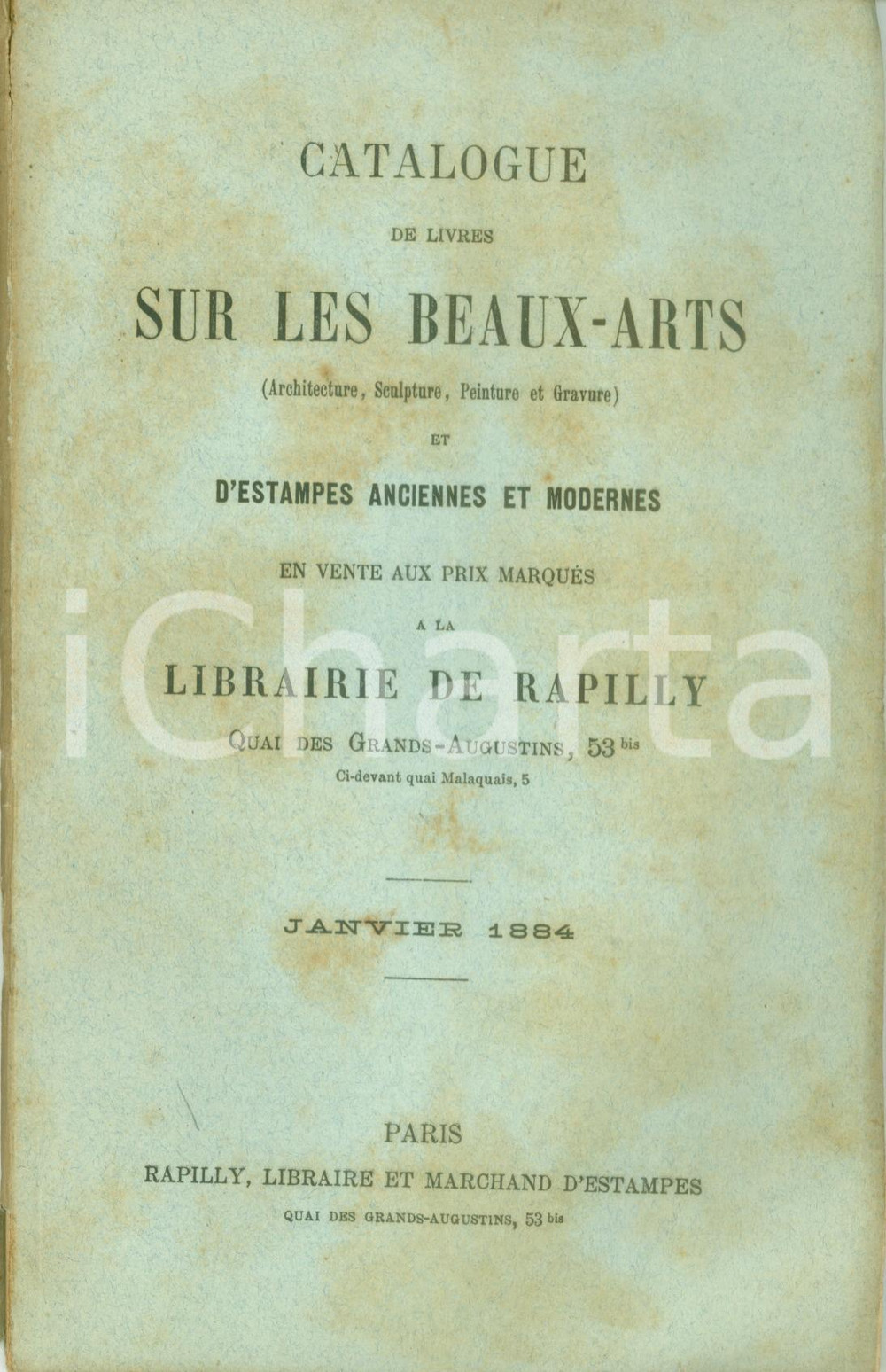 CATALOGUE

DE LIVRES

SUR LES BEAUX-ARTS

(Architecture, Sculpture, Peinture et Gravure)

ET

D'ESTAMPES ANCIENNES ET MODERNES

EN VENTE AUX PRIX MARQUÉS

A LA

LIBRAIRIE DE RAPILLY

QUAI DES GRANDS-AUGUSTINS, 53 bis

Ci-devant quai Malaquais, 5

iCharta

JANVIER 1884

PARIS

RAPILLY, LIBRAIRE ET MARCHAND D'ESTAMPES

QUAI DES GRANDS-AUGUSTINS, 53 bis